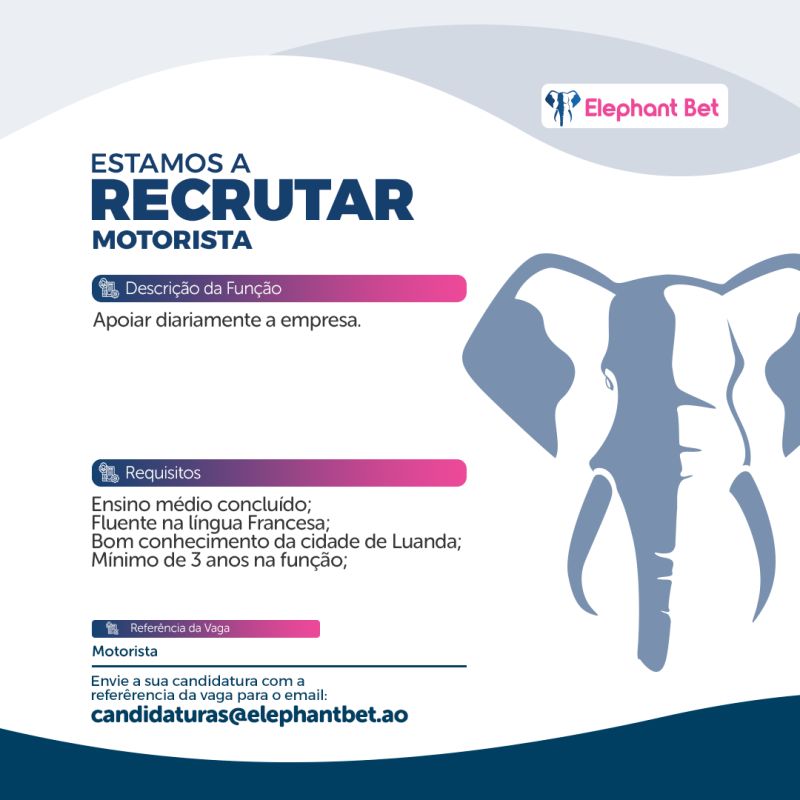 Elephant Bet

ESTAMOS A
RECRUTAR
MOTORISTA

Descrição da Função

Apoiar diariamente a empresa.

Requisitos

Ensino médio concluído;
Fluente na língua Francesa;
Bom conhecimento da cidade de Luanda;
Mínimo de 3 anos na função;

Referência da Vaga

Motorista

Envie a sua candidatura com a referêrencia da vaga para o email:
candidaturas@elephantbet.ao